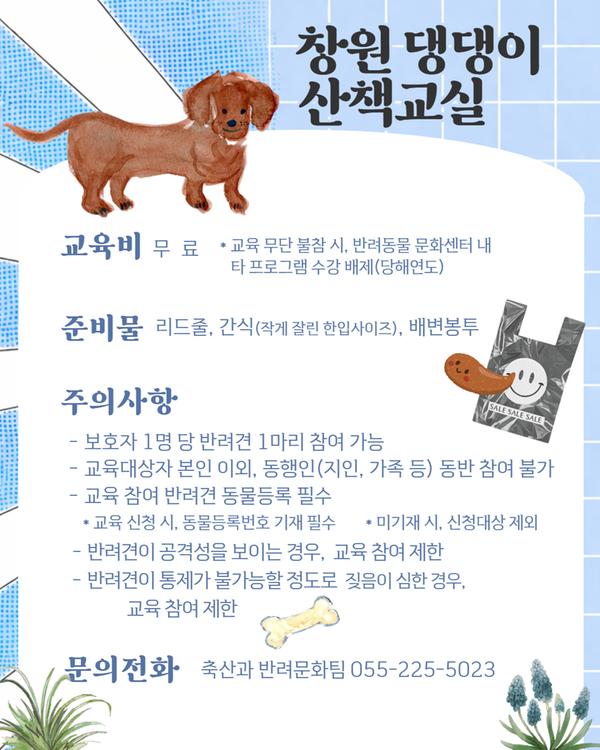 창원 댕댕이
산책교실

교육비 무 료 * 교육 무단 불참 시, 반려동물 문화센터 내 타 프로그램 수강 배제(당해연도)

준비물 리드줄, 간식(작게 잘린 한입사이즈), 배변봉투

SALE SALE SALE

주의사항

- 보호자 1명 당 반려견 1마리 참여 가능
- 교육대상자 본인 이외, 동행인(지인, 가족 등) 동반 참여 불가
- 교육 참여 반려견 동물등록 필수
* 교육 신청 시, 동물등록번호 기재 필수 * 미기재 시, 신청대상 제외
- 반려견이 공격성을 보이는 경우, 교육 참여 제한
- 반려견이 통제가 불가능할 정도로 짖음이 심한 경우, 교육 참여 제한

문의전화 축산과 반려문화팀 055-225-5023